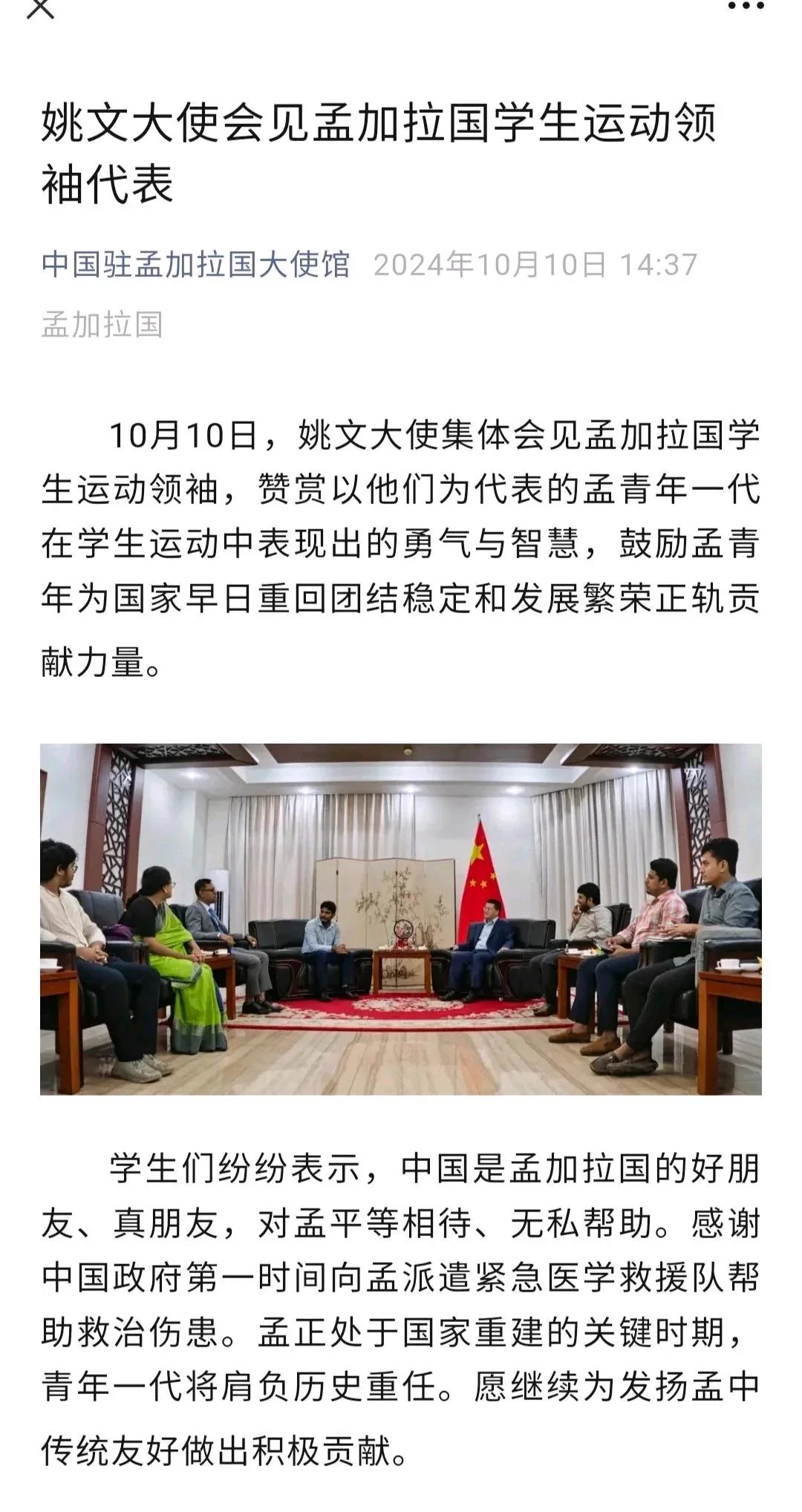 姚文大使会见孟加拉国学生运动领袖代表

中国驻孟加拉国大使馆 2024年10月10日 14:37

孟加拉国

10月10日，姚文大使集体会见孟加拉国学生运动领袖，赞赏以他们为代表的孟青年一代在学生运动中表现出的勇气与智慧，鼓励孟青年为国家早日重回团结稳定和发展繁荣正轨贡献力量。

学生们纷纷表示，中国是孟加拉国的好朋友、真朋友，对孟平等相待、无私帮助。感谢中国政府第一时间向孟派遣紧急医学救援队帮助救治伤患。孟正处于国家重建的关键时期，青年一代将肩负历史重任。愿继续为发扬孟中传统友好做出积极贡献。